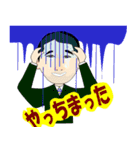 やっちまった